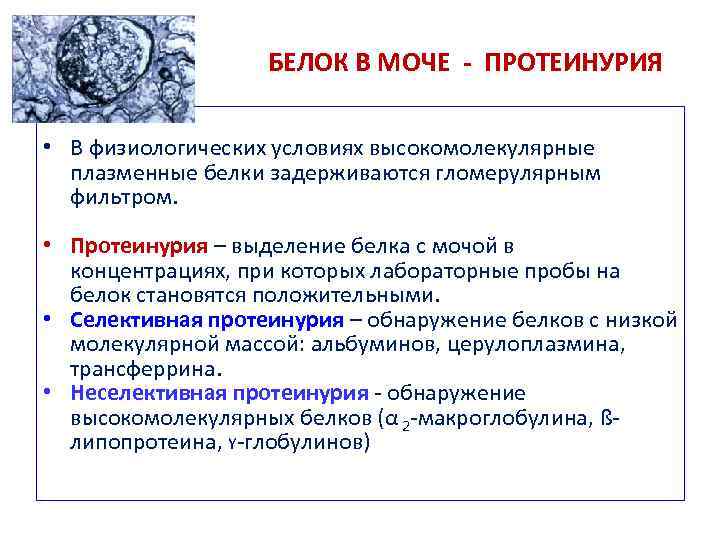 БЕЛОК В МОЧЕ - ПРОТЕИНУРИЯ

• В физиологических условиях высокомолекулярные плазменные белки задерживаются гломерулярным фильтром.

• Протеинурия – выделение белка с мочой в концентрациях, при которых лабораторные пробы на белок становятся положительными.
• Селективная протеинурия – обнаружение белков с низкой молекулярной массой: альбуминов, церулоплазмина, трансферрина.
• Неселективная протеинурия - обнаружение высокомолекулярных белков ($\alpha_2$-макроглобулина, ß-липопротеина, ϒ-глобулинов)